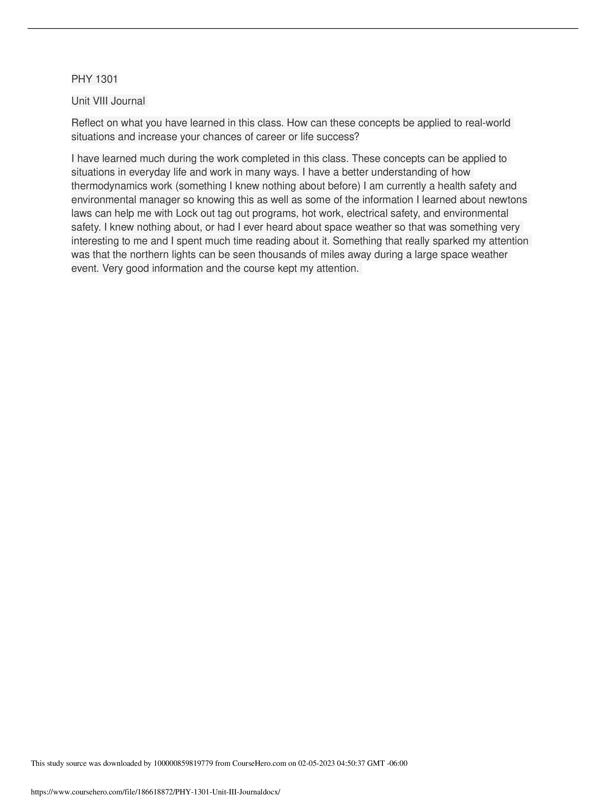 PHY 1301

Unit VIII Journal

Reflect on what you have learned in this class. How can these concepts be applied to real-world situations and increase your chances of career or life success?

I have learned much during the work completed in this class. These concepts can be applied to situations in everyday life and work in many ways. I have a better understanding of how thermodynamics work (something I knew nothing about before) I am currently a health safety and environmental manager so knowing this as well as some of the information I learned about newtons laws can help me with Lock out tag out programs, hot work, electrical safety, and environmental safety. I knew nothing about, or had I ever heard about space weather so that was something very interesting to me and I spent much time reading about it. Something that really sparked my attention was that the northern lights can be seen thousands of miles away during a large space weather event. Very good information and the course kept my attention.

This study source was downloaded by 100000859819779 from CourseHero.com on 02-05-2023 04:50:37 GMT -06:00

https://www.coursehero.com/file/186618872/PHY-1301-Unit-III-Journaldocx/